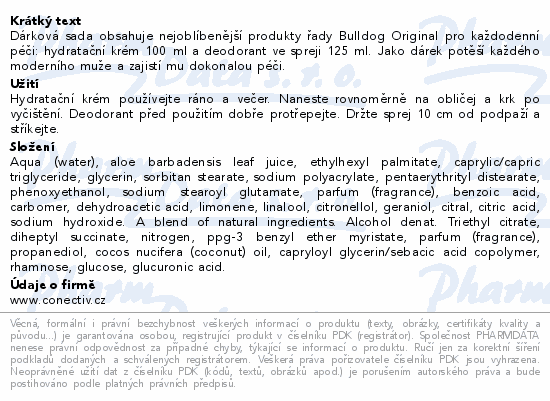 Krátký text
Dárková sada obsahuje nejoblíbenější produkty řady Bulldog Original pro každodenní péči: hydratační krém 100 ml a deodorant ve spreji 125 ml. Jako dárek potěší každého moderního muže a zajistí mu dokonalou péči.

Užití
Hydratační krém používejte ráno a večer. Naneste rovnoměrně na obličej a krk po vyčištění. Deodorant před použitím dobře protřepejte. Držte sprej 10 cm od podpaží a stříkejte.

Složení
Aqua (water), aloe barbadensis leaf juice, ethylhexyl palmitate, caprylic/capric triglyceride, glycerin, sorbitan stearate, sodium polyacrylate, pentaerythrityl distearate, phenoxyethanol, sodium stearoyl glutamate, parfum (fragrance), benzoic acid, carbomer, dehydroacetic acid, limonene, linalool, citronellol, geraniol, citral, citric acid, sodium hydroxide. A blend of natural ingredients. Alcohol denat. Triethyl citrate, diheptyl succinate, nitrogen, ppg-3 benzyl ether myristate, parfum (fragrance), propanediol, cocos nucifera (coconut) oil, capryloyl glycerin/sebacic acid copolymer, rhamnose, glucose, glucuronic acid.

Údaje o firmě
www.conectiv.cz

Věcná, formální i právní bezchybnost veškerých informací o produktu (texty, obrázky, certifikáty kvality a původu...) je garantována osobou, registrující produkt v číselníku PDK (registrátor). Společnost PHARMDATA nenese právní odpovědnost za případné chyby, týkající se informací o produktu. Ručí jen za korektní šíření podkladů dodaných a schválených registrátorem. Veškerá práva pořizovatele číselníku PDK jsou vyhrazena. Neoprávněné užití dat z číselníku PDK (kódů, textů, obrázků apod.) je porušením autorského práva a bude postihováno podle platných právních předpisů.